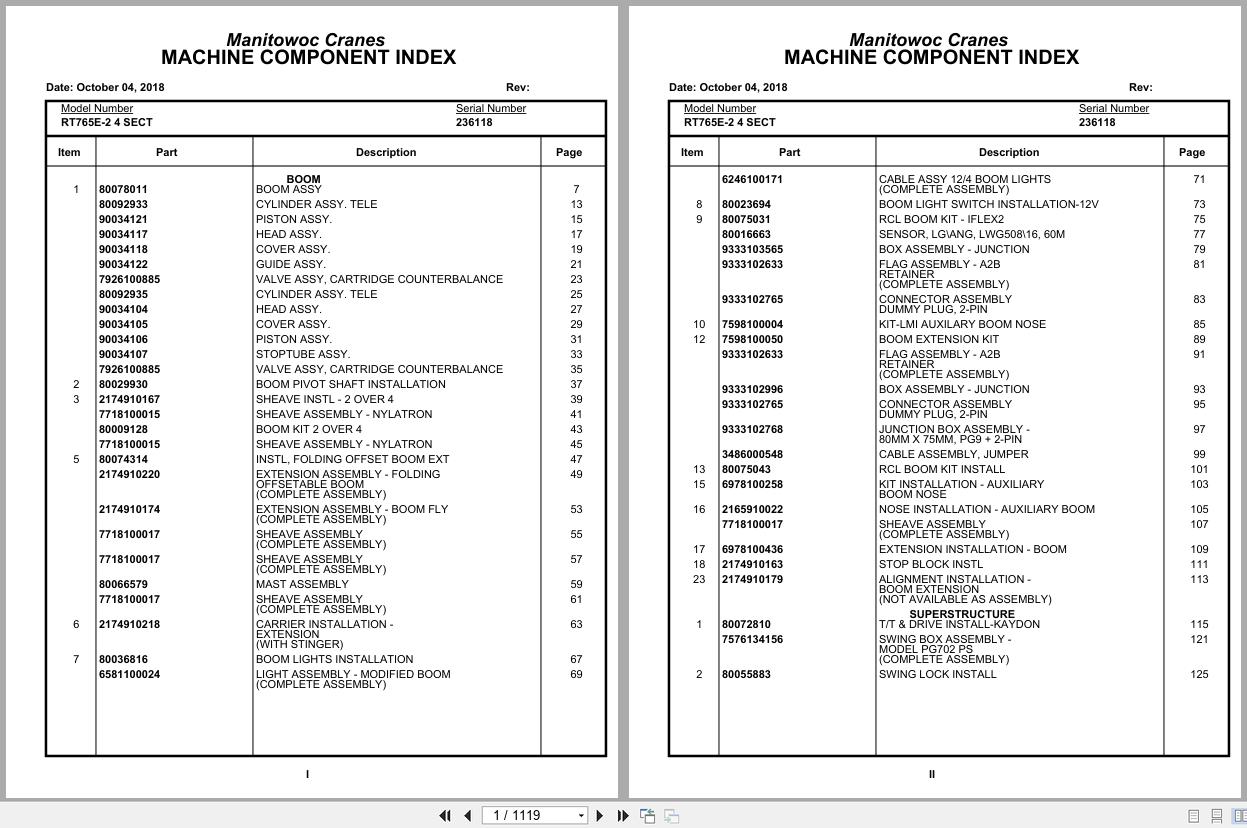 Manitowoc Cranes
MACHINE COMPONENT INDEX

Date: October 04, 2018 Rev:

Model Number
RT765E-2 4 SECT

Serial Number
236118

| Item | Part | Description | Page |
|---|---|---|---|
| | | BOOM | |
| 1 | 80078011 | BOOM ASSY | 7 |
| | 80092933 | CYLINDER ASSY. TELE | 13 |
| | 90034121 | PISTON ASSY. | 15 |
| | 90034117 | HEAD ASSY. | 17 |
| | 90034118 | COVER ASSY. | 19 |
| | 90034122 | GUIDE ASSY. | 21 |
| | 7926100885 | VALVE ASSY, CARTRIDGE COUNTERBALANCE | 23 |
| | 80092935 | CYLINDER ASSY. TELE | 25 |
| | 90034104 | HEAD ASSY. | 27 |
| | 90034105 | COVER ASSY. | 29 |
| | 90034106 | PISTON ASSY. | 31 |
| | 90034107 | STOPTUBE ASSY. | 33 |
| | 7926100885 | VALVE ASSY, CARTRIDGE COUNTERBALANCE | 35 |
| 2 | 80029930 | BOOM PIVOT SHAFT INSTALLATION | 37 |
| 3 | 2174910167 | SHEAVE INSTL - 2 OVER 4 | 39 |
| | 7718100015 | SHEAVE ASSEMBLY - NYLATRON | 41 |
| | 80009128 | BOOM KIT 2 OVER 4 | 43 |
| | 7718100015 | SHEAVE ASSEMBLY - NYLATRON | 45 |
| 5 | 80074314 | INSTL, FOLDING OFFSET BOOM EXT | 47 |
| | 2174910220 | EXTENSION ASSEMBLY - FOLDING OFFSETABLE BOOM (COMPLETE ASSEMBLY) | 49 |
| | 2174910174 | EXTENSION ASSEMBLY - BOOM FLY (COMPLETE ASSEMBLY) | 53 |
| | 7718100017 | SHEAVE ASSEMBLY (COMPLETE ASSEMBLY) | 55 |
| | 7718100017 | SHEAVE ASSEMBLY (COMPLETE ASSEMBLY) | 57 |
| | 80066579 | MAST ASSEMBLY | 59 |
| | 7718100017 | SHEAVE ASSEMBLY (COMPLETE ASSEMBLY) | 61 |
| 6 | 2174910218 | CARRIER INSTALLATION - EXTENSION (WITH STINGER) | 63 |
| 7 | 80036816 | BOOM LIGHTS INSTALLATION | 67 |
| | 6581100024 | LIGHT ASSEMBLY - MODIFIED BOOM (COMPLETE ASSEMBLY) | 69 |

I

Manitowoc Cranes
MACHINE COMPONENT INDEX

Date: October 04, 2018 Rev:

Model Number
RT765E-2 4 SECT

Serial Number
236118

| Item | Part | Description | Page |
|---|---|---|---|
| | 6246100171 | CABLE ASSY 12/4 BOOM LIGHTS (COMPLETE ASSEMBLY) | 71 |
| 8 | 80023694 | BOOM LIGHT SWITCH INSTALLATION-12V | 73 |
| 9 | 80075031 | RCL BOOM KIT - IFLEX2 | 75 |
| | 80016663 | SENSOR, LG\ANG, LWG508\16, 60M | 77 |
| | 9333103565 | BOX ASSEMBLY - JUNCTION | 79 |
| | 9333102633 | FLAG ASSEMBLY - A2B RETAINER (COMPLETE ASSEMBLY) | 81 |
| | 9333102765 | CONNECTOR ASSEMBLY DUMMY PLUG, 2-PIN | 83 |
| 10 | 7598100004 | KIT-LMI AUXILARY BOOM NOSE | 85 |
| 12 | 7598100050 | BOOM EXTENSION KIT | 89 |
| | 9333102633 | FLAG ASSEMBLY - A2B RETAINER (COMPLETE ASSEMBLY) | 91 |
| | 9333102996 | BOX ASSEMBLY - JUNCTION | 93 |
| | 9333102765 | CONNECTOR ASSEMBLY DUMMY PLUG, 2-PIN | 95 |
| | 9333102768 | JUNCTION BOX ASSEMBLY - 80MM X 75MM, PG9 + 2-PIN | 97 |
| | 3486000548 | CABLE ASSEMBLY, JUMPER | 99 |
| 13 | 80075043 | RCL BOOM KIT INSTALL | 101 |
| 15 | 6978100258 | KIT INSTALLATION - AUXILIARY BOOM NOSE | 103 |
| 16 | 2165910022 | NOSE INSTALLATION - AUXILIARY BOOM | 105 |
| | 7718100017 | SHEAVE ASSEMBLY (COMPLETE ASSEMBLY) | 107 |
| 17 | 6978100436 | EXTENSION INSTALLATION - BOOM | 109 |
| 18 | 2174910163 | STOP BLOCK INSTL | 111 |
| 23 | 2174910179 | ALIGNMENT INSTALLATION - BOOM EXTENSION (NOT AVAILABLE AS ASSEMBLY) | 113 |
| | | SUPERSTRUCTURE | |
| 1 | 80072810 | T/T & DRIVE INSTALL-KAYDON | 115 |
| | 7576134156 | SWING BOX ASSEMBLY - MODEL PG702 PS (COMPLETE ASSEMBLY) | 121 |
| 2 | 80055883 | SWING LOCK INSTALL | 125 |

II

1 / 1119